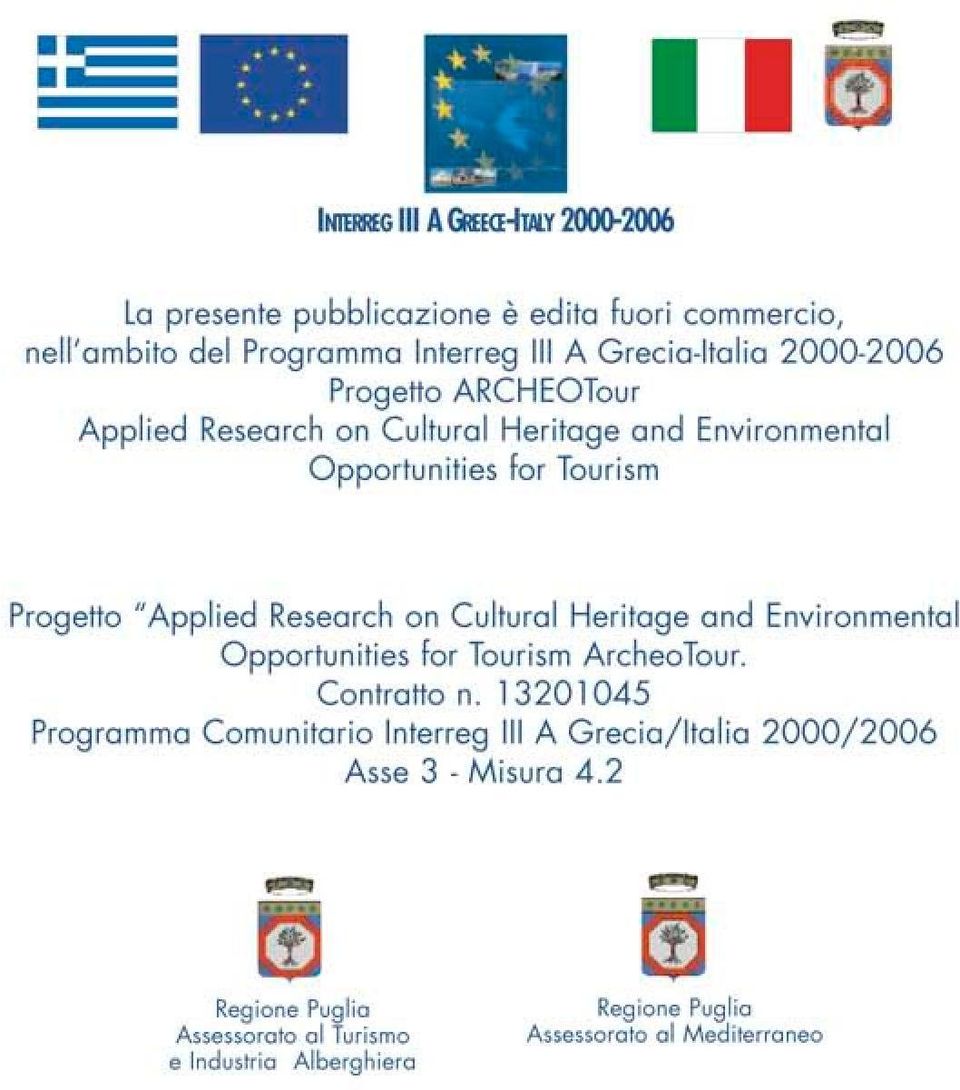 INTERREG III A GREECE-ITALY 2000-2006

La presente pubblicazione è edita fuori commercio, nell'ambito del Programma Interreg III A Grecia-Italia 2000-2006 Progetto ARCHEOTour Applied Research on Cultural Heritage and Environmental Opportunities for Tourism

Progetto "Applied Research on Cultural Heritage and Environmental Opportunities for Tourism ArcheoTour. Contratto n. 13201045 Programma Comunitario Interreg III A Grecia/Italia 2000/2006 Asse 3 - Misura 4.2

Regione Puglia
Assessorato al Turismo
e Industria Alberghiera

Regione Puglia
Assessorato al Mediterraneo